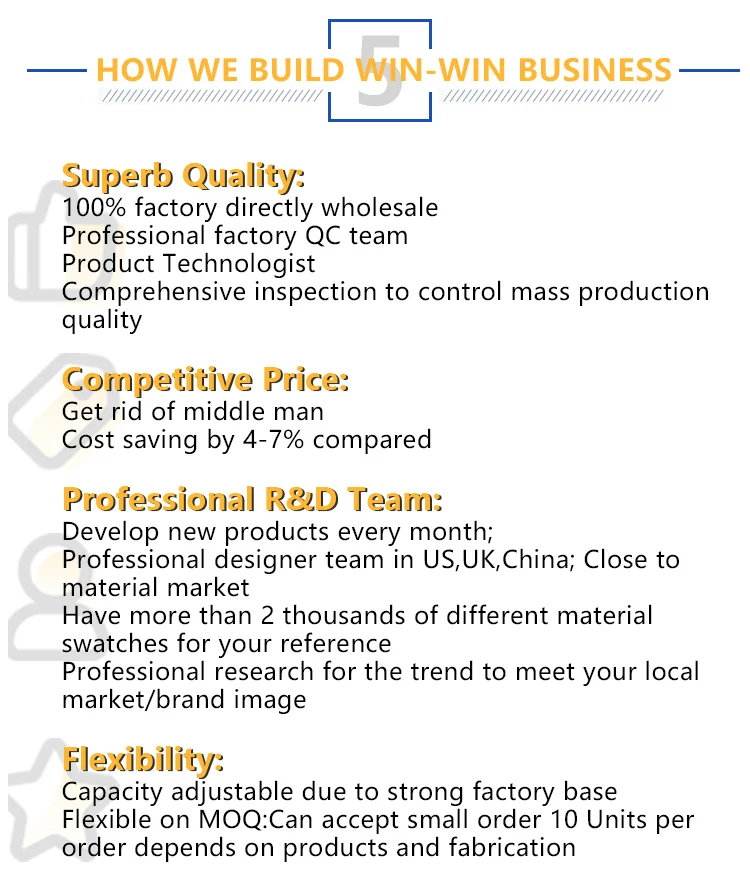 5

HOW WE BUILD WIN-WIN BUSINESS

Superb Quality:
100% factory directly wholesale
Professional factory QC team
Product Technologist
Comprehensive inspection to control mass production quality

Competitive Price:
Get rid of middle man
Cost saving by 4-7% compared

Professional R&D Team:
Develop new products every month;
Professional designer team in US,UK,China; Close to material market
Have more than 2 thousands of different material swatches for your reference
Professional research for the trend to meet your local market/brand image

Flexibility:
Capacity adjustable due to strong factory base
Flexible on MOQ:Can accept small order 10 Units per order depends on products and fabrication